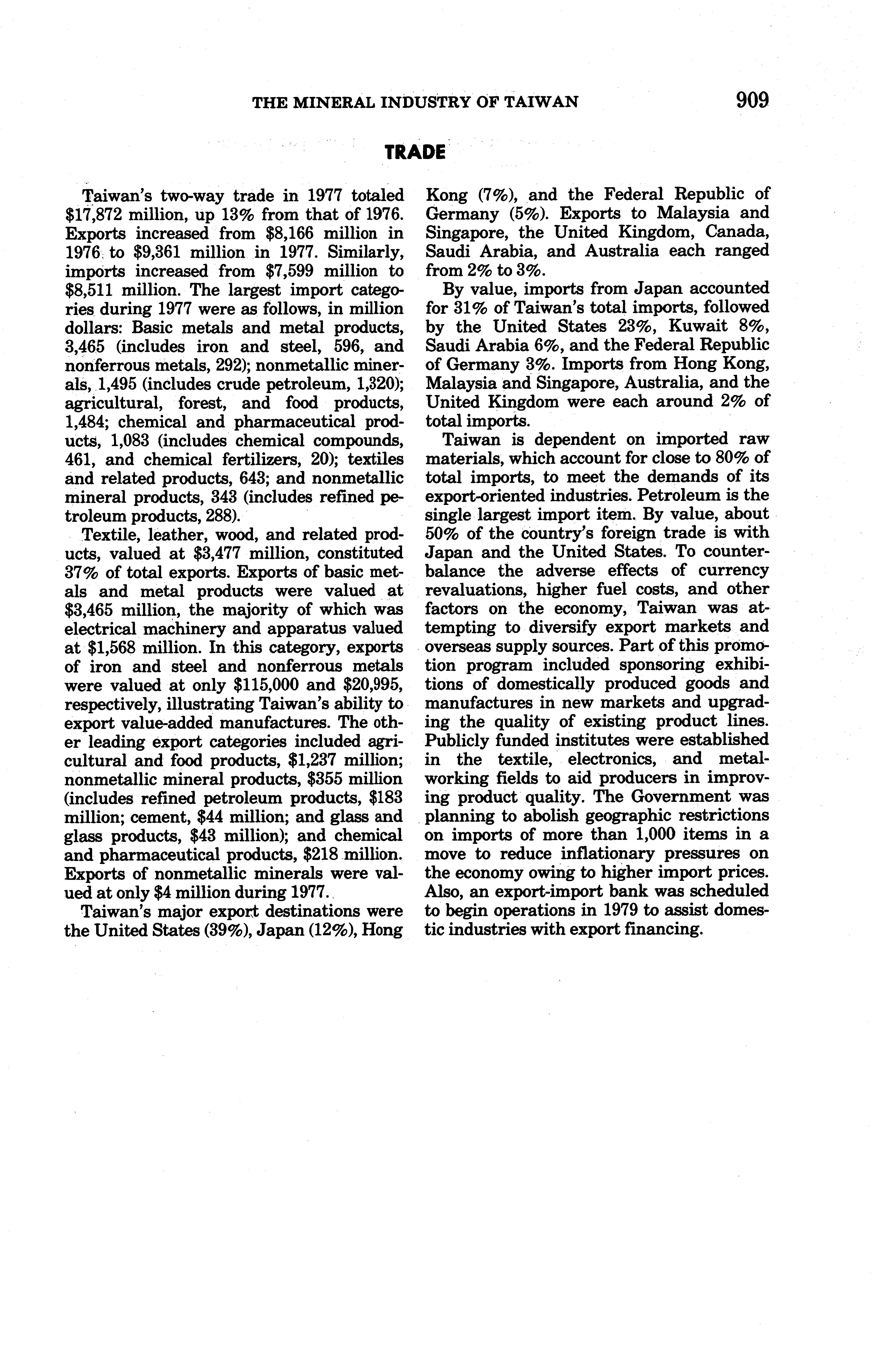 THE MINERAL INDUSTRY OF TAIWAN 909

TRADE

Taiwan's two-way trade in 1977 totaled \$17,872 million, up 13% from that of 1976. Exports increased from \$8,166 million in 1976 to \$9,361 million in 1977. Similarly, imports increased from \$7,599 million to \$8,511 million. The largest import categories during 1977 were as follows, in million dollars: Basic metals and metal products, 3,465 (includes iron and steel, 596, and nonferrous metals, 292); nonmetallic minerals, 1,495 (includes crude petroleum, 1,320); agricultural, forest, and food products, 1,484; chemical and pharmaceutical products, 1,083 (includes chemical compounds, 461, and chemical fertilizers, 20); textiles and related products, 643; and nonmetallic mineral products, 343 (includes refined petroleum products, 288).

Textile, leather, wood, and related products, valued at \$3,477 million, constituted 37% of total exports. Exports of basic metals and metal products were valued at \$3,465 million, the majority of which was electrical machinery and apparatus valued at \$1,568 million. In this category, exports of iron and steel and nonferrous metals were valued at only \$115,000 and \$20,995, respectively, illustrating Taiwan's ability to export value-added manufactures. The other leading export categories included agricultural and food products, \$1,237 million; nonmetallic mineral products, \$355 million (includes refined petroleum products, \$183 million; cement, \$44 million; and glass and glass products, \$43 million); and chemical and pharmaceutical products, \$218 million. Exports of nonmetallic minerals were valued at only \$4 million during 1977.

Taiwan's major export destinations were the United States (39%), Japan (12%), Hong Kong (7%), and the Federal Republic of Germany (5%). Exports to Malaysia and Singapore, the United Kingdom, Canada, Saudi Arabia, and Australia each ranged from 2% to 3%.

By value, imports from Japan accounted for 31% of Taiwan's total imports, followed by the United States 23%, Kuwait 8%, Saudi Arabia 6%, and the Federal Republic of Germany 3%. Imports from Hong Kong, Malaysia and Singapore, Australia, and the United Kingdom were each around 2% of total imports.

Taiwan is dependent on imported raw materials, which account for close to 80% of total imports, to meet the demands of its export-oriented industries. Petroleum is the single largest import item. By value, about 50% of the country's foreign trade is with Japan and the United States. To counterbalance the adverse effects of currency revaluations, higher fuel costs, and other factors on the economy, Taiwan was attempting to diversify export markets and overseas supply sources. Part of this promotion program included sponsoring exhibitions of domestically produced goods and manufactures in new markets and upgrading the quality of existing product lines. Publicly funded institutes were established in the textile, electronics, and metalworking fields to aid producers in improving product quality. The Government was planning to abolish geographic restrictions on imports of more than 1,000 items in a move to reduce inflationary pressures on the economy owing to higher import prices. Also, an export-import bank was scheduled to begin operations in 1979 to assist domestic industries with export financing.